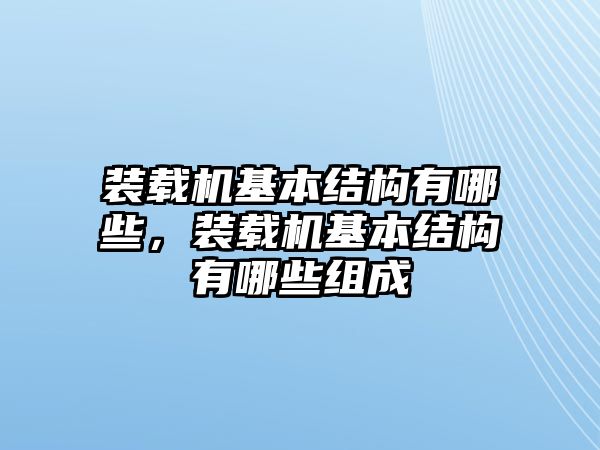 装载机基本结构有哪些，装载机基本结构有哪些组成